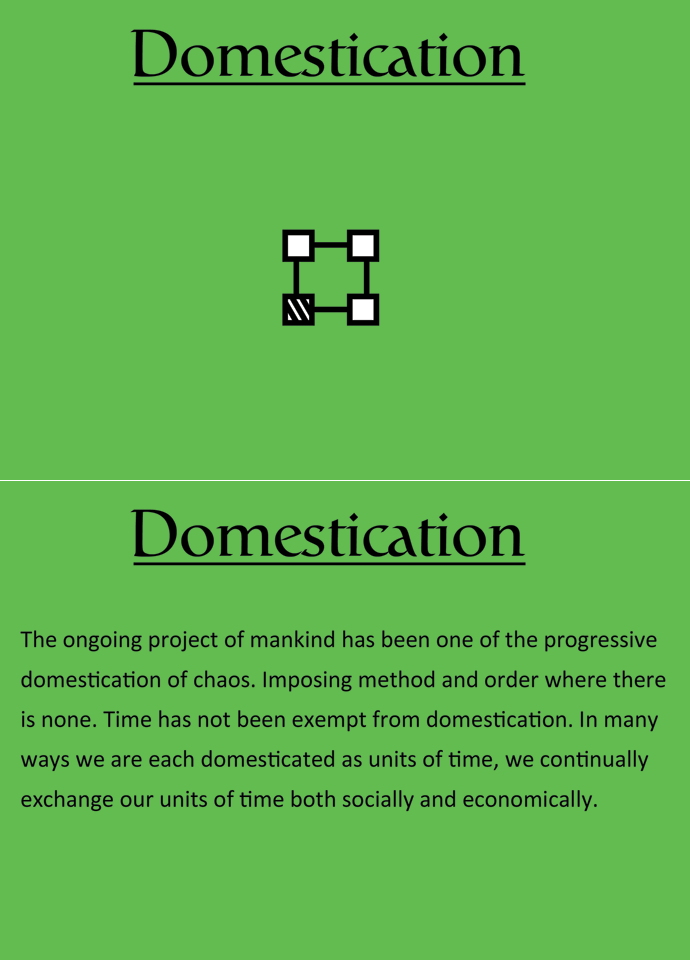 Domestication

Domestication

The ongoing project of mankind has been one of the progressive domestication of chaos. Imposing method and order where there is none. Time has not been exempt from domestication. In many ways we are each domesticated as units of time, we continually exchange our units of time both socially and economically.